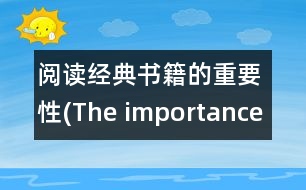 阅读经典书籍的重要性(The importance